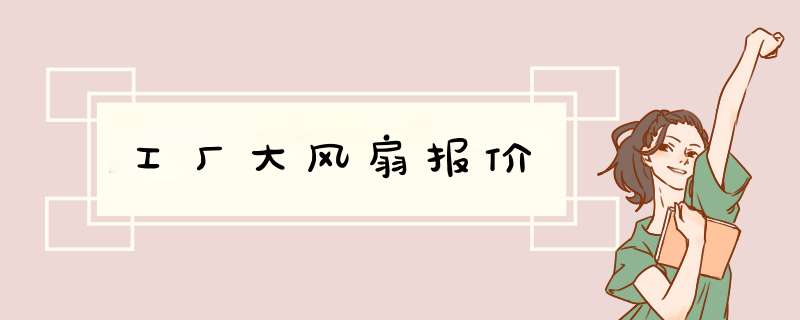 工厂大风扇报价